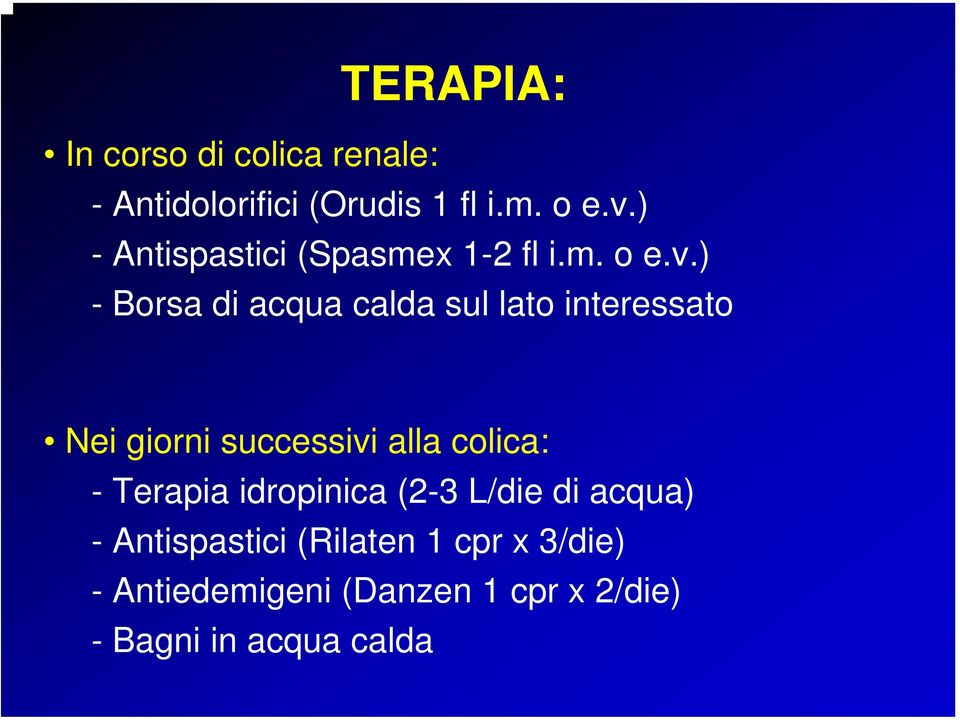 TERAPIA:

• In corso di colica renale:
- Antidolorifici (Orudis 1 fl i.m. o e.v.)
- Antispastici (Spasmex 1-2 fl i.m. o e.v.)
- Borsa di acqua calda sul lato interessato

• Nei giorni successivi alla colica:
- Terapia idropinica (2-3 L/die di acqua)
- Antispastici (Rilaten 1 cpr x 3/die)
- Antiedemigeni (Danzen 1 cpr x 2/die)
- Bagni in acqua calda